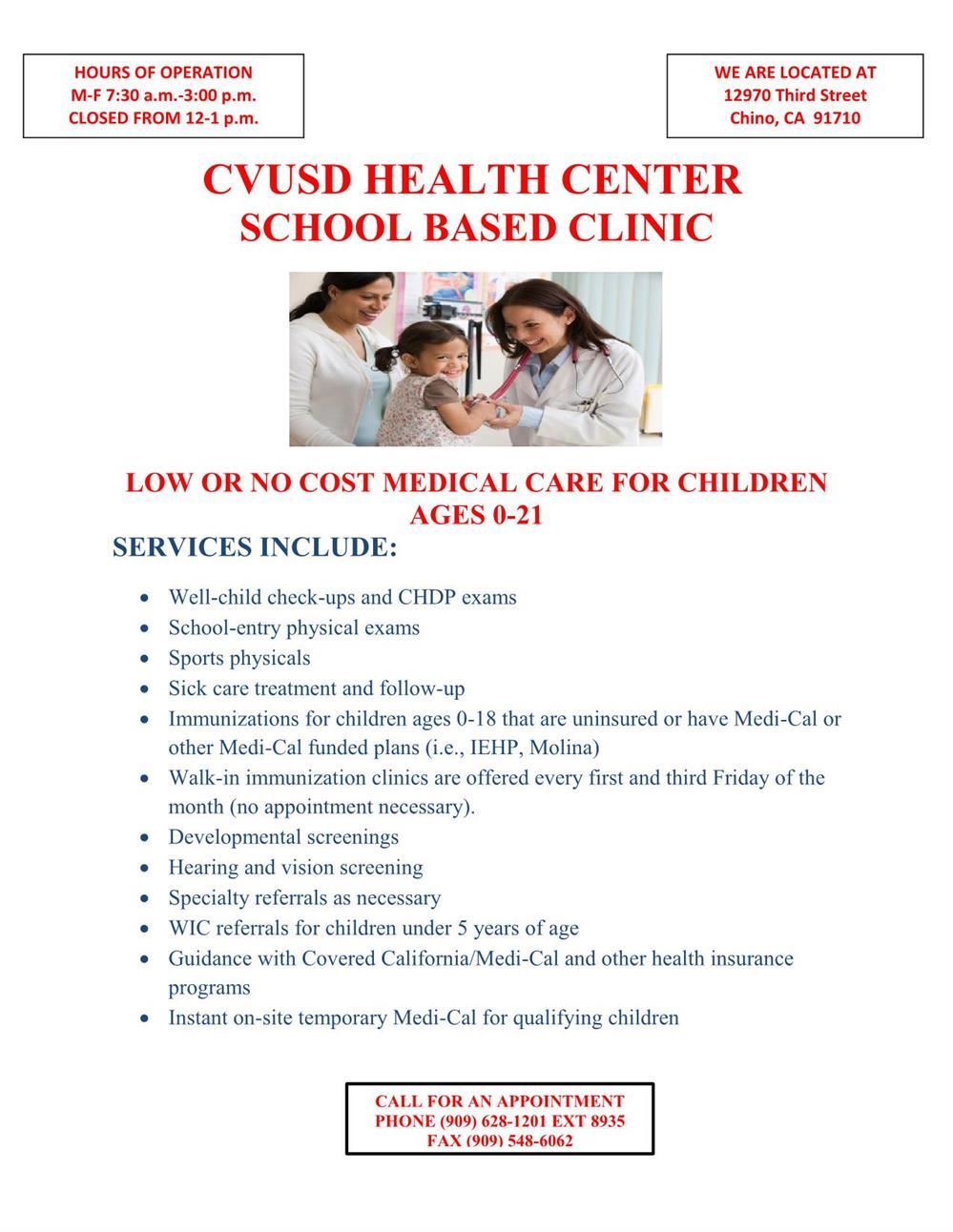 HOURS OF OPERATION
M-F 7:30 a.m.-3:00 p.m.
CLOSED FROM 12-1 p.m.

WE ARE LOCATED AT
12970 Third Street
Chino, CA 91710

CVUSD HEALTH CENTER
SCHOOL BASED CLINIC

LOW OR NO COST MEDICAL CARE FOR CHILDREN
AGES 0-21

SERVICES INCLUDE:

- Well-child check-ups and CHDP exams
- School-entry physical exams
- Sports physicals
- Sick care treatment and follow-up
- Immunizations for children ages 0-18 that are uninsured or have Medi-Cal or other Medi-Cal funded plans (i.e., IEHP, Molina)
- Walk-in immunization clinics are offered every first and third Friday of the month (no appointment necessary).
- Developmental screenings
- Hearing and vision screening
- Specialty referrals as necessary
- WIC referrals for children under 5 years of age
- Guidance with Covered California/Medi-Cal and other health insurance programs
- Instant on-site temporary Medi-Cal for qualifying children

CALL FOR AN APPOINTMENT
PHONE (909) 628-1201 EXT 8935
FAX (909) 548-6062